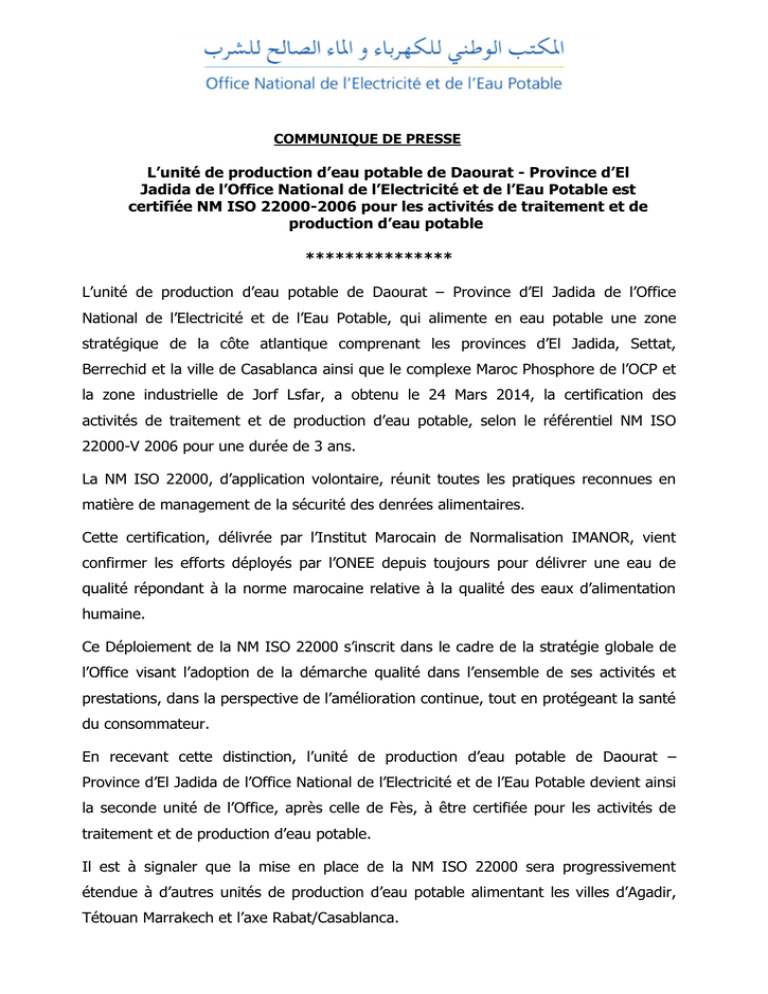 المكتب الوطني للكهرباء و الماء الصالح للشرب
Office National de l'Electricité et de l'Eau Potable

COMMUNIQUE DE PRESSE

L'unité de production d'eau potable de Daourat - Province d'El Jadida de l'Office National de l'Electricité et de l'Eau Potable est certifiée NM ISO 22000-2006 pour les activités de traitement et de production d'eau potable

***************

L'unité de production d'eau potable de Daourat – Province d'El Jadida de l'Office National de l'Electricité et de l'Eau Potable, qui alimente en eau potable une zone stratégique de la côte atlantique comprenant les provinces d'El Jadida, Settat, Berrechid et la ville de Casablanca ainsi que le complexe Maroc Phosphore de l'OCP et la zone industrielle de Jorf Lsfar, a obtenu le 24 Mars 2014, la certification des activités de traitement et de production d'eau potable, selon le référentiel NM ISO 22000-V 2006 pour une durée de 3 ans.

La NM ISO 22000, d'application volontaire, réunit toutes les pratiques reconnues en matière de management de la sécurité des denrées alimentaires.

Cette certification, délivrée par l'Institut Marocain de Normalisation IMANOR, vient confirmer les efforts déployés par l'ONEE depuis toujours pour délivrer une eau de qualité répondant à la norme marocaine relative à la qualité des eaux d'alimentation humaine.

Ce Déploiement de la NM ISO 22000 s'inscrit dans le cadre de la stratégie globale de l'Office visant l'adoption de la démarche qualité dans l'ensemble de ses activités et prestations, dans la perspective de l'amélioration continue, tout en protégeant la santé du consommateur.

En recevant cette distinction, l'unité de production d'eau potable de Daourat – Province d'El Jadida de l'Office National de l'Electricité et de l'Eau Potable devient ainsi la seconde unité de l'Office, après celle de Fès, à être certifiée pour les activités de traitement et de production d'eau potable.

Il est à signaler que la mise en place de la NM ISO 22000 sera progressivement étendue à d'autres unités de production d'eau potable alimentant les villes d'Agadir, Tétouan Marrakech et l'axe Rabat/Casablanca.